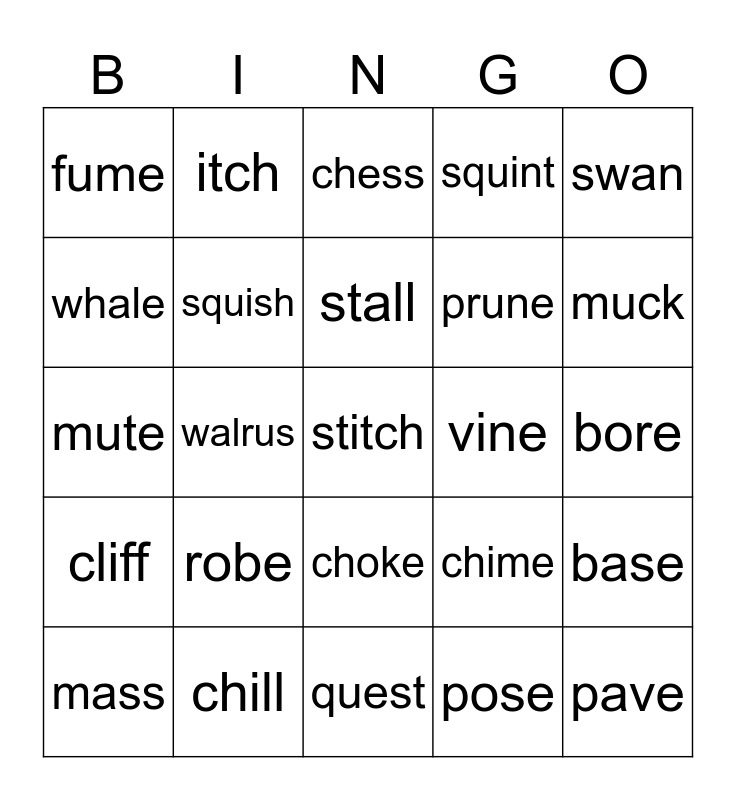 | B | I | N | G | O |
|---|---|---|---|---|
| fume | itch | chess | squint | swan |
| whale | squish | stall | prune | muck |
| mute | walrus | stitch | vine | bore |
| cliff | robe | choke | chime | base |
| mass | chill | quest | pose | pave |